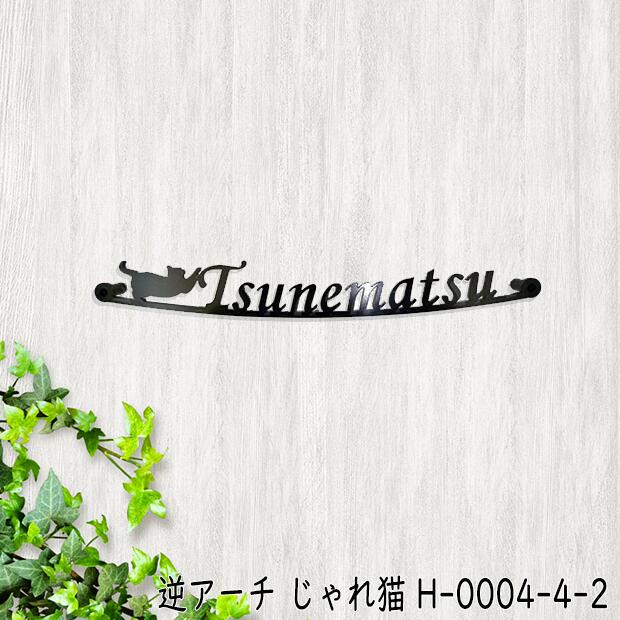 Tsunematsu

逆アーチ じゃれ猫 H-0004-4-2